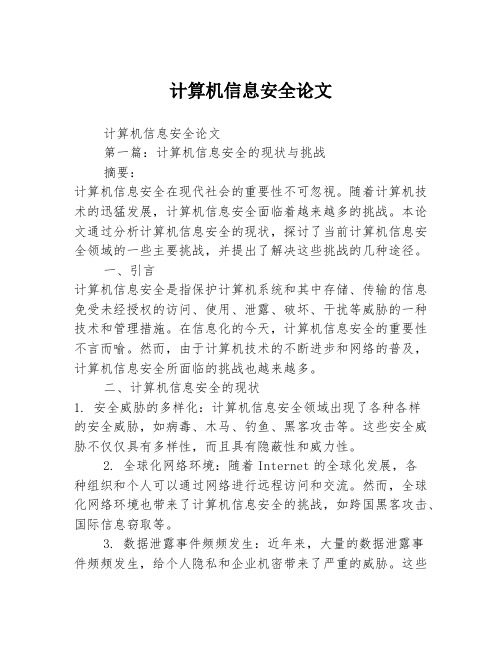 计算机信息安全论文

计算机信息安全论文

第一篇：计算机信息安全的现状与挑战

摘要：

计算机信息安全在现代社会的重要性不可忽视。随着计算机技术的迅猛发展，计算机信息安全面临着越来越多的挑战。本论文通过分析计算机信息安全的现状，探讨了当前计算机信息安全领域的一些主要挑战，并提出了解决这些挑战的几种途径。

一、引言

计算机信息安全是指保护计算机系统和其中存储、传输的信息免受未经授权的访问、使用、泄露、破坏、干扰等威胁的一种技术和管理措施。在信息化的今天，计算机信息安全的重要性不言而喻。然而，由于计算机技术的不断进步和网络的普及，计算机信息安全所面临的挑战也越来越多。

二、计算机信息安全的现状

1. 安全威胁的多样化：计算机信息安全领域出现了各种各样的安全威胁，如病毒、木马、钓鱼、黑客攻击等。这些安全威胁不仅仅具有多样性，而且具有隐蔽性和威力性。

2. 全球化网络环境：随着 Internet 的全球化发展，各种组织和个人可以通过网络进行远程访问和交流。然而，全球化网络环境也带来了计算机信息安全的挑战，如跨国黑客攻击、国际信息窃取等。

3. 数据泄露事件频频发生：近年来，大量的数据泄露事件频频发生，给个人隐私和企业机密带来了严重的威胁。这些